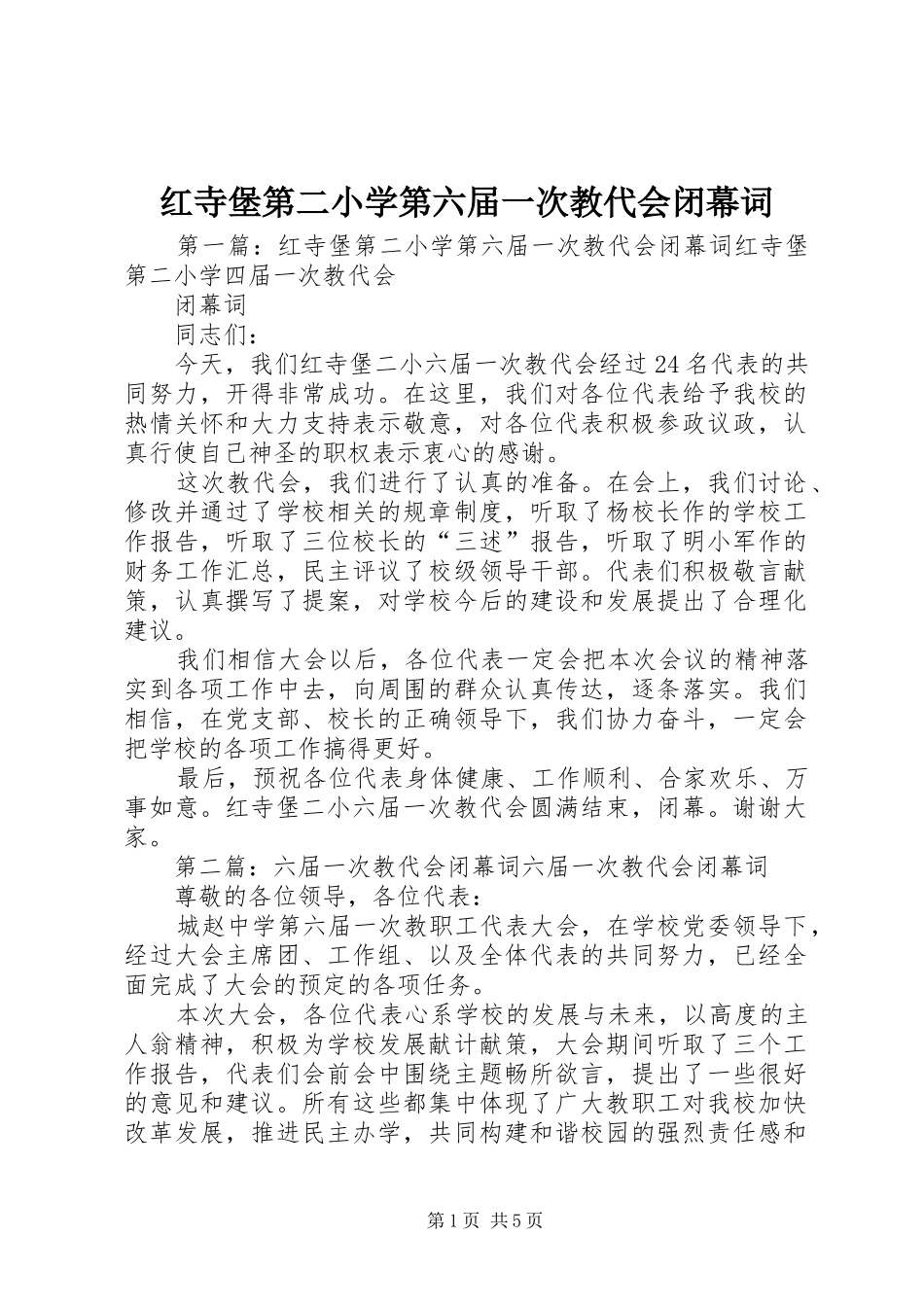 红寺堡第二小学第六届一次教代会闭幕词

第一篇：红寺堡第二小学第六届一次教代会闭幕词红寺堡第二小学四届一次教代会

闭幕词

同志们：

今天，我们红寺堡二小六届一次教代会经过24名代表的共同努力，开得非常成功。在这里，我们对各位代表给予我校的热情关怀和大力支持表示敬意，对各位代表积极参政议政，认真行使自己神圣的职权表示衷心的感谢。

这次教代会，我们进行了认真的准备。在会上，我们讨论、修改并通过了学校相关的规章制度，听取了杨校长作的学校工作报告，听取了三位校长的“三述”报告，听取了明小军作的财务工作汇总，民主评议了校级领导干部。代表们积极敬言献策，认真撰写了提案，对学校今后的建设和发展提出了合理化建议。

我们相信大会以后，各位代表一定会把本次会议的精神落实到各项工作中去，向周围的群众认真传达，逐条落实。我们相信，在党支部、校长的正确领导下，我们协力奋斗，一定会把学校的各项工作搞得更好。

最后，预祝各位代表身体健康、工作顺利、合家欢乐、万事如意。红寺堡二小六届一次教代会圆满结束，闭幕。谢谢大家。

第二篇：六届一次教代会闭幕词六届一次教代会闭幕词

尊敬的各位领导，各位代表：

城赵中学第六届一次教职工代表大会，在学校党委领导下，经过大会主席团、工作组、以及全体代表的共同努力，已经全面完成了大会的预定的各项任务。

本次大会，各位代表心系学校的发展与未来，以高度的主人翁精神，积极为学校发展献计献策，大会期间听取了三个工作报告，代表们会前会中围绕主题畅所欲言，提出了一些很好的意见和建议。所有这些都集中体现了广大教职工对我校加快改革发展，推进民主办学，共同构建和谐校园的强烈责任感和

第1页 共5页